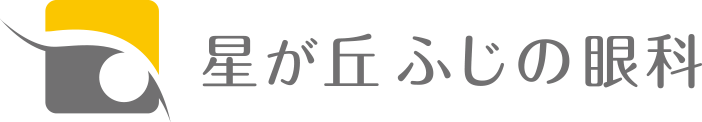 星が丘ふじの眼科